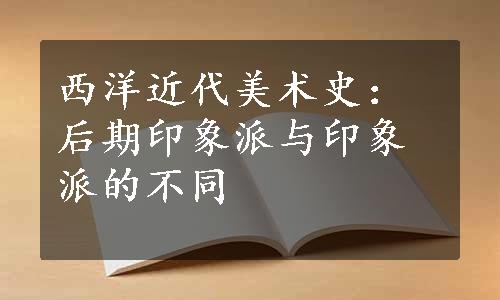 西洋近代美术史：后期印象派与印象派的不同